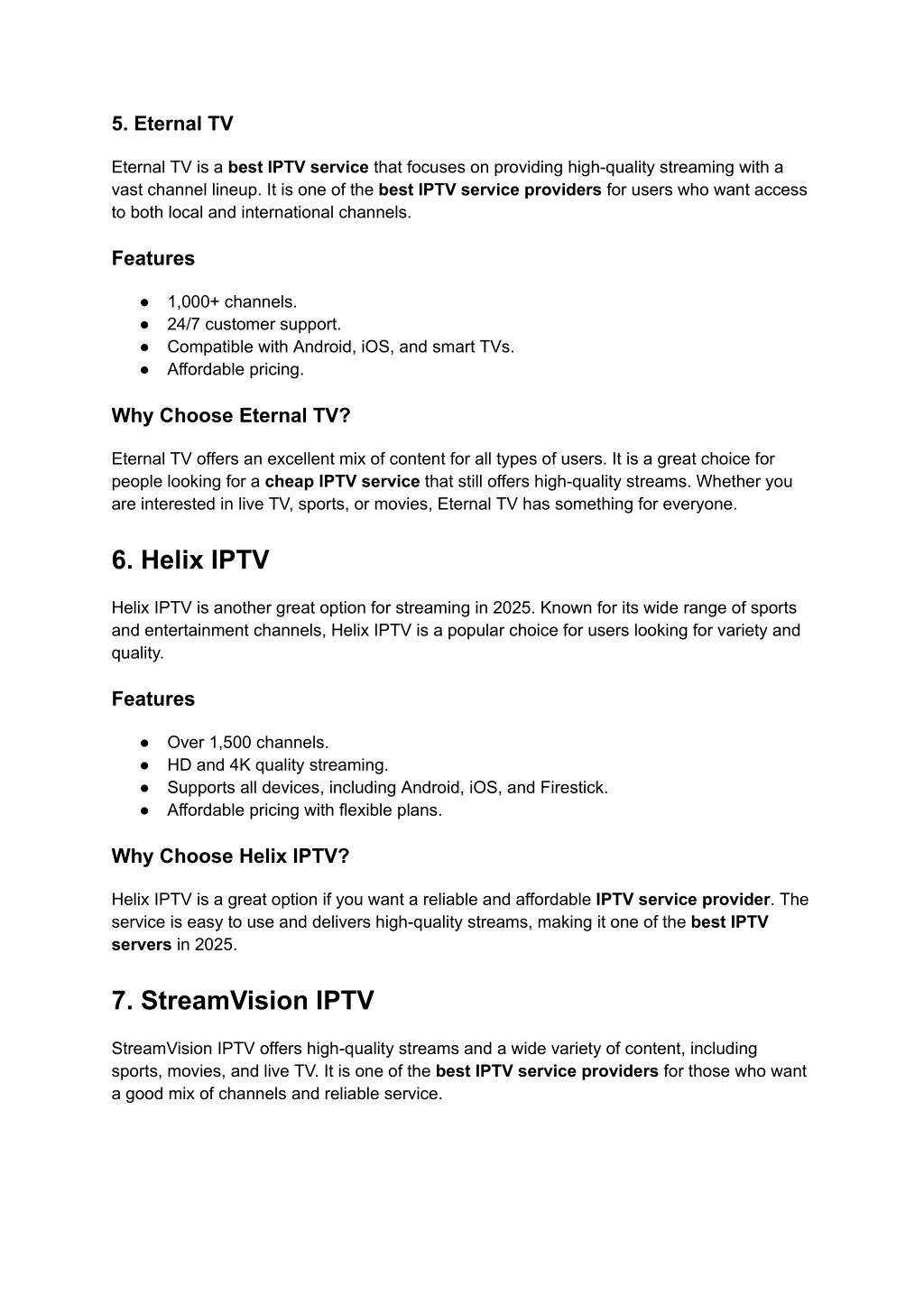 5. Eternal TV

Eternal TV is a best IPTV service that focuses on providing high-quality streaming with a vast channel lineup. It is one of the best IPTV service providers for users who want access to both local and international channels.

Features

● 1,000+ channels.
● 24/7 customer support.
● Compatible with Android, iOS, and smart TVs.
● Affordable pricing.

Why Choose Eternal TV?

Eternal TV offers an excellent mix of content for all types of users. It is a great choice for people looking for a cheap IPTV service that still offers high-quality streams. Whether you are interested in live TV, sports, or movies, Eternal TV has something for everyone.

6. Helix IPTV

Helix IPTV is another great option for streaming in 2025. Known for its wide range of sports and entertainment channels, Helix IPTV is a popular choice for users looking for variety and quality.

Features

● Over 1,500 channels.
● HD and 4K quality streaming.
● Supports all devices, including Android, iOS, and Firestick.
● Affordable pricing with flexible plans.

Why Choose Helix IPTV?

Helix IPTV is a great option if you want a reliable and affordable IPTV service provider. The service is easy to use and delivers high-quality streams, making it one of the best IPTV servers in 2025.

7. StreamVision IPTV

StreamVision IPTV offers high-quality streams and a wide variety of content, including sports, movies, and live TV. It is one of the best IPTV service providers for those who want a good mix of channels and reliable service.